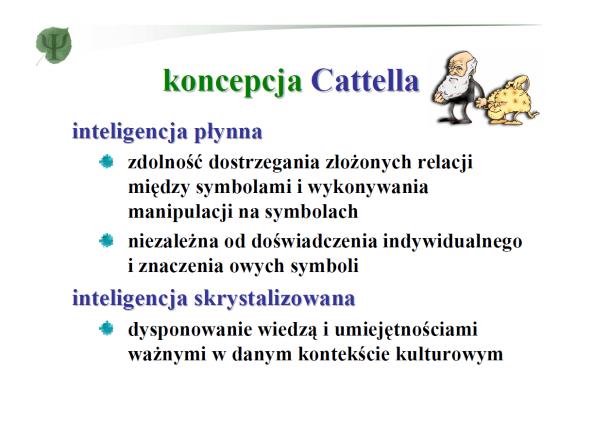 Ψ

koncepcja Cattella

inteligencja płynna

zdolność dostrzegania złożonych relacji między symbolami i wykonywania manipulacji na symbolach

niezależna od doświadczenia indywidualnego i znaczenia owych symboli

inteligencja skrystalizowana

dysponowanie wiedzą i umiejętnościami ważnymi w danym kontekście kulturowym